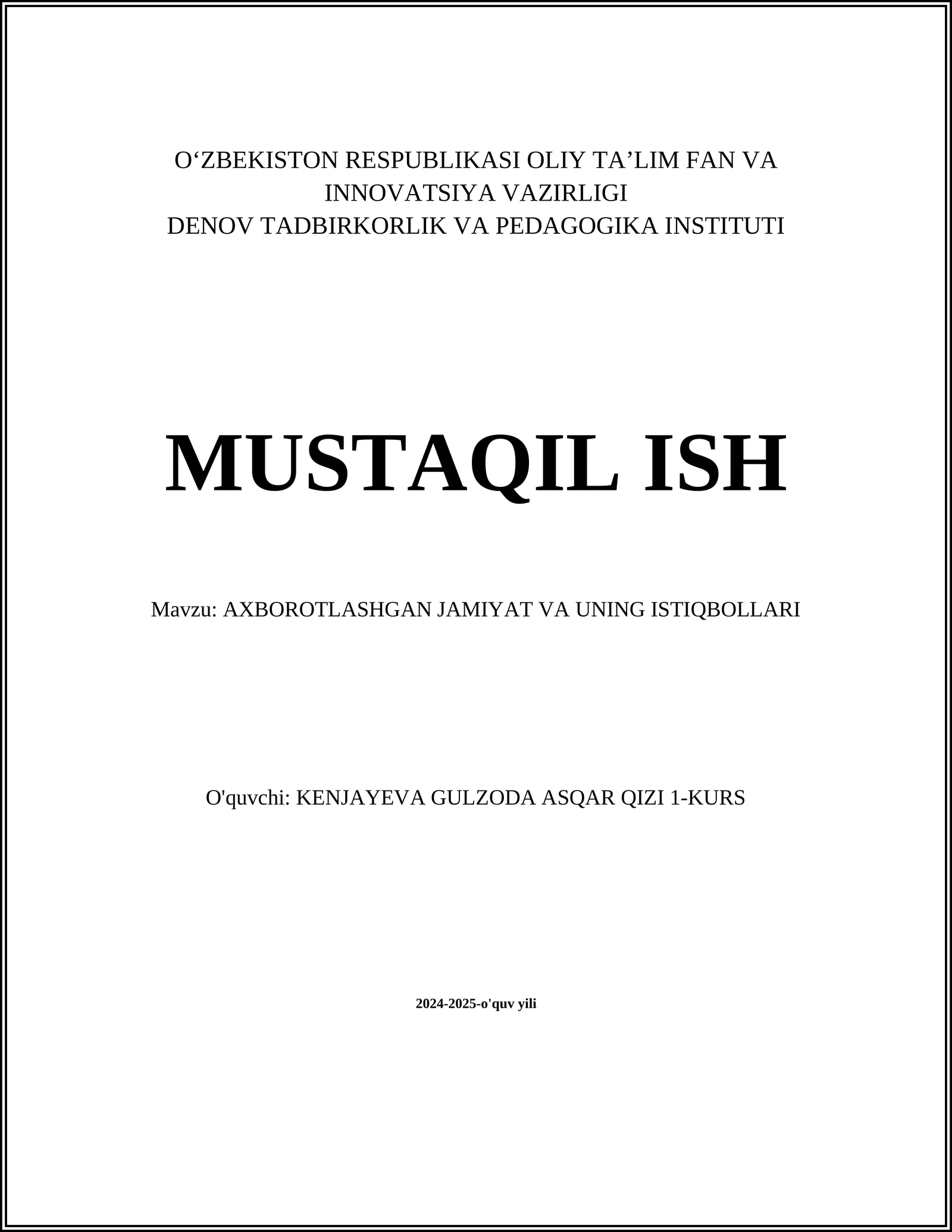 O‘ZBEKISTON RESPUBLIKASI OLIY TA’LIM FAN VA INNOVATSIYA VAZIRLIGI
DENOV TADBIRKORLIK VA PEDAGOGIKA INSTITUTI

MUSTAQIL ISH

Mavzu: AXBOROTLASHGAN JAMIYAT VA UNING ISTIQBOLLARI

O'quvchi: KENJAYEVA GULZODA ASQAR QIZI 1-KURS

2024-2025-o'quv yili